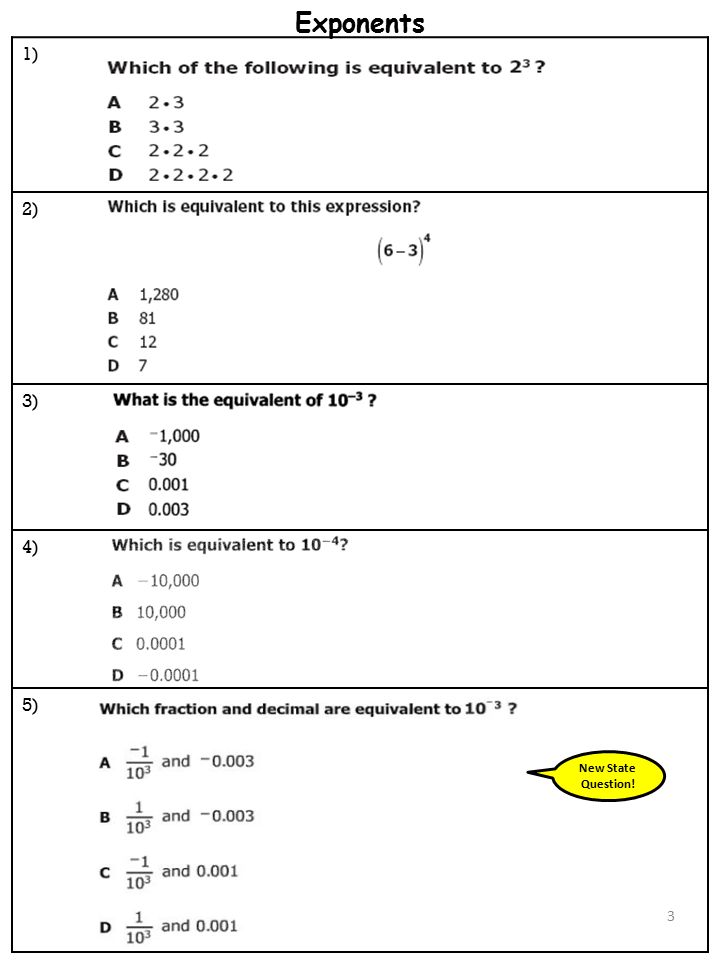 Exponents

1)

Which of the following is equivalent to $2^3$ ?

A $2 \cdot 3$
B $3 \cdot 3$
C $2 \cdot 2 \cdot 2$
D $2 \cdot 2 \cdot 2 \cdot 2$

2)

Which is equivalent to this expression?

$(6-3)^4$

A 1,280
B 81
C 12
D 7

3)

What is the equivalent of $10^{-3}$ ?

A $^-1,000$
B $^-30$
C 0.001
D 0.003

4)

Which is equivalent to $10^{-4}$?

A $-10,000$
B 10,000
C 0.0001
D $-0.0001$

5)

Which fraction and decimal are equivalent to $10^{-3}$ ?

A $\frac{-1}{10^3}$ and $^-0.003$

B $\frac{1}{10^3}$ and $^-0.003$

C $\frac{-1}{10^3}$ and 0.001

D $\frac{1}{10^3}$ and 0.001

New State Question!

3